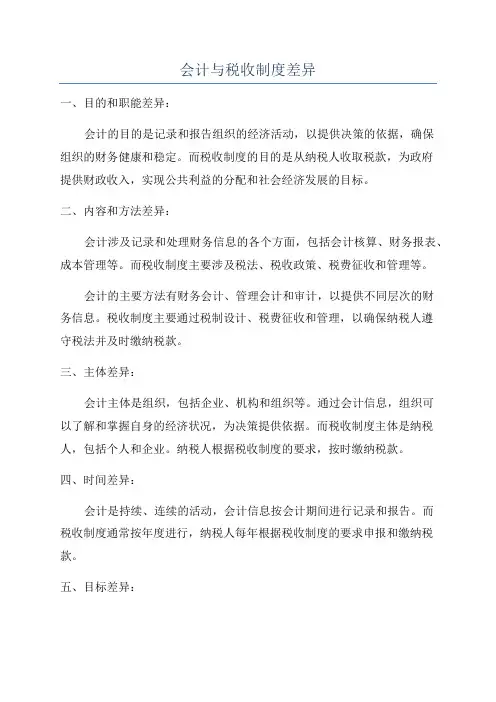 会计与税收制度差异

一、目的和职能差异：

会计的目的是记录和报告组织的经济活动，以提供决策的依据，确保组织的财务健康和稳定。而税收制度的目的是从纳税人收取税款，为政府提供财政收入，实现公共利益的分配和社会经济发展的目标。

二、内容和方法差异：

会计涉及记录和处理财务信息的各个方面，包括会计核算、财务报表、成本管理等。而税收制度主要涉及税法、税收政策、税费征收和管理等。

会计的主要方法有财务会计、管理会计和审计，以提供不同层次的财务信息。税收制度主要通过税制设计、税费征收和管理，以确保纳税人遵守税法并及时缴纳税款。

三、主体差异：

会计主体是组织，包括企业、机构和组织等。通过会计信息，组织可以了解和掌握自身的经济状况，为决策提供依据。而税收制度主体是纳税人，包括个人和企业。纳税人根据税收制度的要求，按时缴纳税款。

四、时间差异：

会计是持续、连续的活动，会计信息按会计期间进行记录和报告。而税收制度通常按年度进行，纳税人每年根据税收制度的要求申报和缴纳税款。

五、目标差异：